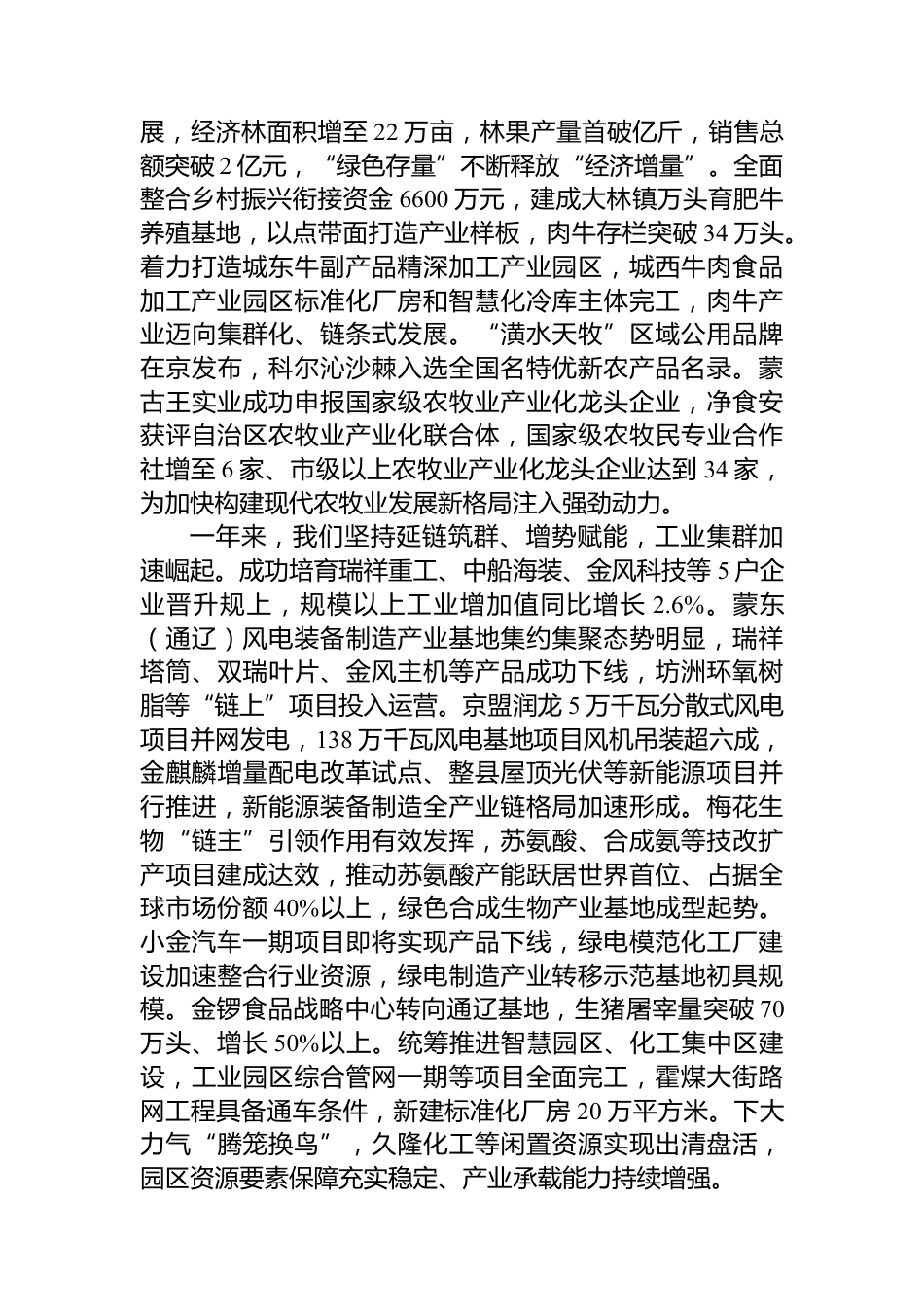 展，经济林面积增至22万亩，林果产量首破亿斤，销售总额突破2亿元，“绿色存量”不断释放“经济增量”。全面整合乡村振兴衔接资金6600万元，建成大林镇万头育肥牛养殖基地，以点带面打造产业样板，肉牛存栏突破34万头。着力打造城东牛副产品精深加工产业园区，城西牛肉食品加工产业园区标准化厂房和智慧化冷库主体完工，肉牛产业迈向集群化、链条式发展。“潢水天牧”区域公用品牌在京发布，科尔沁沙棘入选全国名特优新农产品名录。蒙古王实业成功申报国家级农牧业产业化龙头企业，净食安获评自治区农牧业产业化联合体，国家级农牧民专业合作社增至6家、市级以上农牧业产业化龙头企业达到34家，为加快构建现代农牧业发展新格局注入强劲动力。

一年来，我们坚持延链筑群、增势赋能，工业集群加速崛起。成功培育瑞祥重工、中船海装、金风科技等5户企业晋升规上，规模以上工业增加值同比增长2.6%。蒙东（通辽）风电装备制造产业基地集约集聚态势明显，瑞祥塔筒、双瑞叶片、金风主机等产品成功下线，坊洲环氧树脂等“链上”项目投入运营。京盟润龙5万千瓦分散式风电项目并网发电，138万千瓦风电基地项目风机吊装超六成，金麒麟增量配电改革试点、整县屋顶光伏等新能源项目并行推进，新能源装备制造全产业链格局加速形成。梅花生物“链主”引领作用有效发挥，苏氨酸、合成氨等技改扩产项目建成达效，推动苏氨酸产能跃居世界首位、占据全球市场份额40%以上，绿色合成生物产业基地成型起势。小金汽车一期项目即将实现产品下线，绿电模范化工厂建设加速整合行业资源，绿电制造产业转移示范基地初具规模。金锣食品战略中心转向通辽基地，生猪屠宰量突破70万头、增长50%以上。统筹推进智慧园区、化工集中区建设，工业园区综合管网一期等项目全面完工，霍煤大街路网工程具备通车条件，新建标准化厂房20万平方米。下大力气“腾笼换鸟”，久隆化工等闲置资源实现出清盘活，园区资源要素保障充实稳定、产业承载能力持续增强。